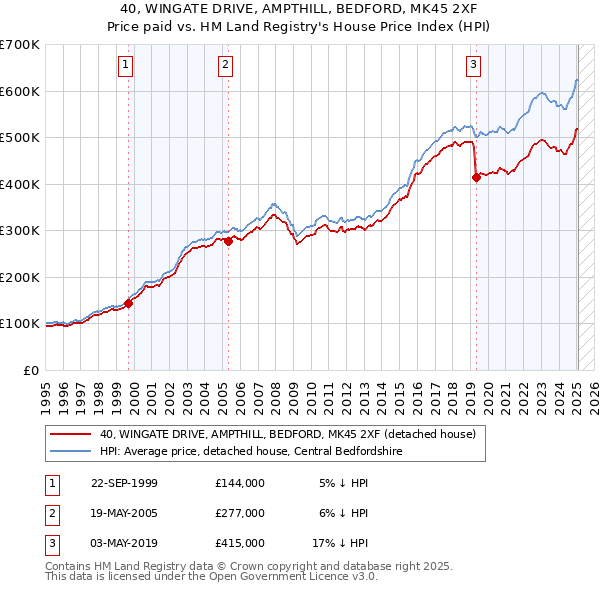 40, WINGATE DRIVE, AMPTHILL, BEDFORD, MK45 2XF
Price paid vs. HM Land Registry's House Price Index (HPI)

£700K
£600K
£500K
£400K
£300K
£200K
£100K
£0

1
2
3

1995 1996 1997 1998 1999 2000 2001 2002 2003 2004 2005 2006 2007 2008 2009 2010 2011 2012 2013 2014 2015 2016 2017 2018 2019 2020 2021 2022 2023 2024 2025 2026

40, WINGATE DRIVE, AMPTHILL, BEDFORD, MK45 2XF (detached house)
HPI: Average price, detached house, Central Bedfordshire

| 1 | 22-SEP-1999 | £144,000 | 5% ↓ HPI |
|---|---|---|---|
| 2 | 19-MAY-2005 | £277,000 | 6% ↓ HPI |
| 3 | 03-MAY-2019 | £415,000 | 17% ↓ HPI |

Contains HM Land Registry data © Crown copyright and database right 2025.
This data is licensed under the Open Government Licence v3.0.